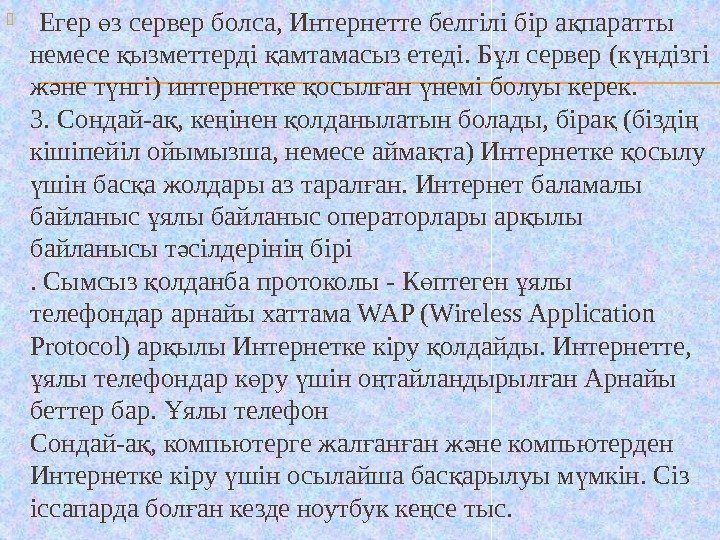 Егер өз сервер болса, Интернетте белгілі бір ақпаратты немесе қызметтерді қамтамасыз етеді. Бұл сервер (күндізгі және түнгі) интернетке қосылған үнемі болуы керек.
3. Сондай-ақ, кеңінен қолданылатын болады, бірақ (біздің кішіпейіл ойымызша, немесе аймақта) Интернетке қосылу үшін басқа жолдары аз таралған. Интернет баламалы байланыс ұялы байланыс операторлары арқылы байланысы тәсілдерінің бірі
. Сымсыз қолданба протоколы - Көптеген ұялы телефондар арнайы хаттама WAP (Wireless Application Protocol) арқылы Интернетке кіру қолдайды. Интернетте, ұялы телефондар көру үшін оңтайландырылған Арнайы беттер бар. Ұялы телефон
Сондай-ақ, компьютерге жалғанған және компьютерден Интернетке кіру үшін осылайша басқарылуы мүмкін. Сіз іссапарда болған кезде ноутбук кеңсе тыс.